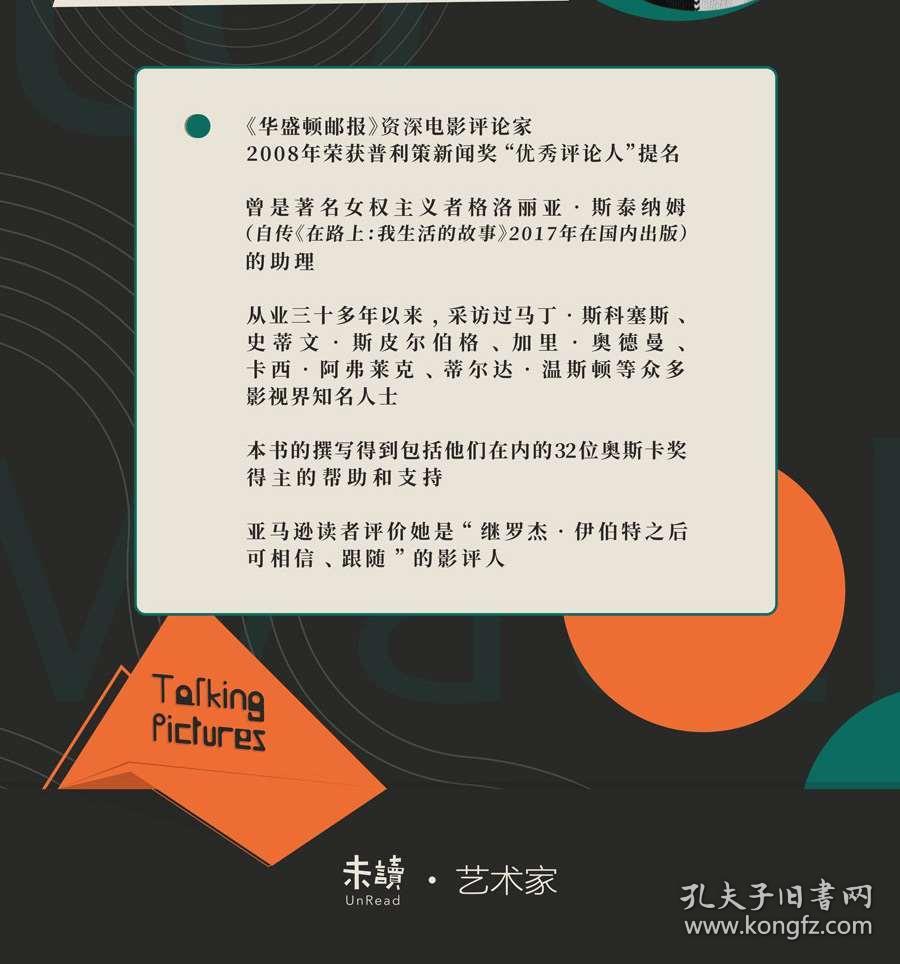 《华盛顿邮报》资深电影评论家
2008年荣获普利策新闻奖“优秀评论人”提名

曾是著名女权主义者格洛丽亚·斯泰纳姆（自传《在路上：我生活的故事》2017年在国内出版）的助理

从业三十多年以来，采访过马丁·斯科塞斯、史蒂文·斯皮尔伯格、加里·奥德曼、卡西·阿弗莱克、蒂尔达·温斯顿等众多影视界知名人士

本书的撰写得到包括他们在内的32位奥斯卡奖得主的帮助和支持

亚马逊读者评价她是“继罗杰·伊伯特之后可相信、跟随”的影评人

Talking Pictures

未读 UnRead · 艺术家

孔夫子旧书网 www.kongfz.com